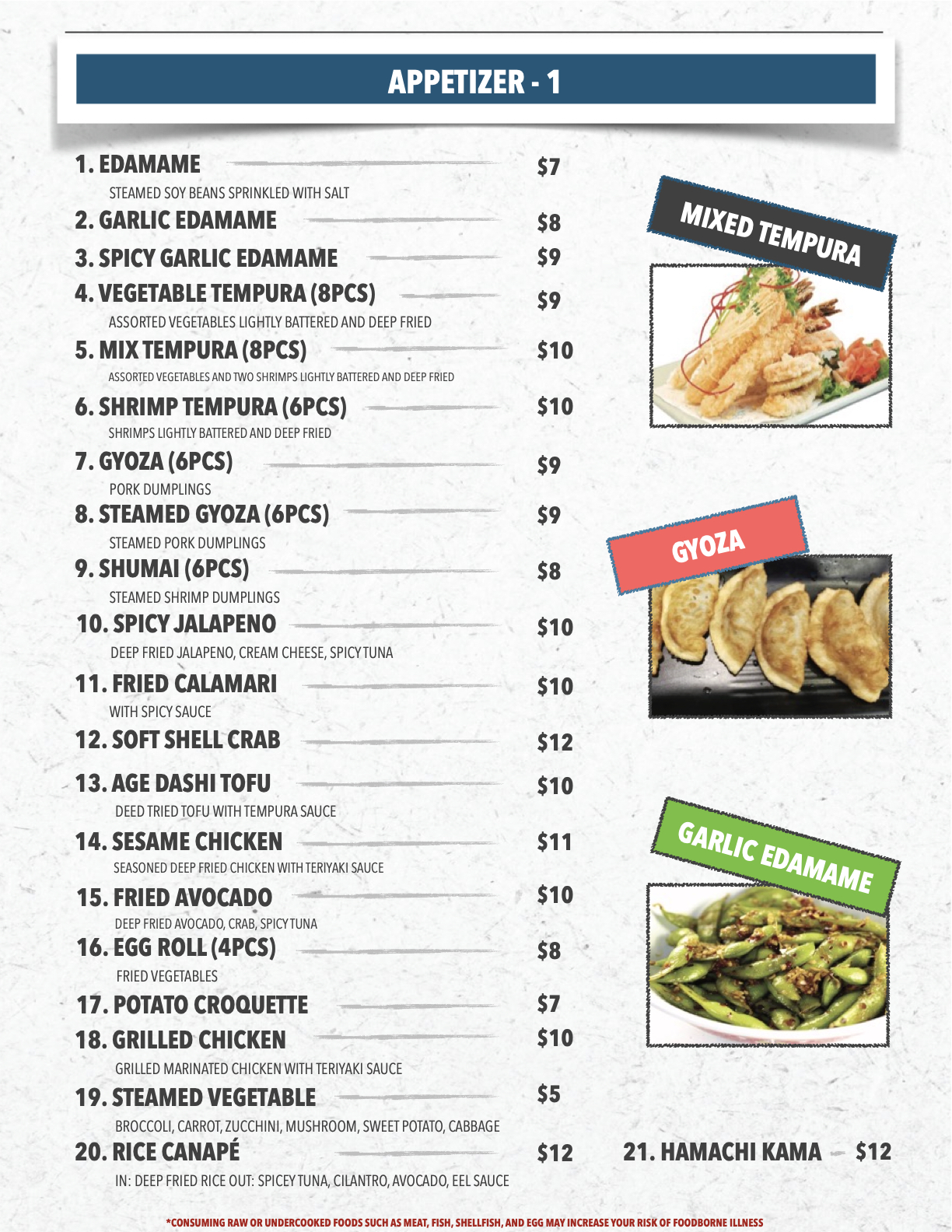 APPETIZER - 1

1. EDAMAME $7
STEAMED SOY BEANS SPRINKLED WITH SALT

2. GARLIC EDAMAME $8

3. SPICY GARLIC EDAMAME $9

4. VEGETABLE TEMPURA (8PCS) $9
ASSORTED VEGETABLES LIGHTLY BATTERED AND DEEP FRIED

5. MIX TEMPURA (8PCS) $10
ASSORTED VEGETABLES AND TWO SHRIMPS LIGHTLY BATTERED AND DEEP FRIED

6. SHRIMP TEMPURA (6PCS) $10
SHRIMPS LIGHTLY BATTERED AND DEEP FRIED

7. GYOZA (6PCS) $9
PORK DUMPLINGS

8. STEAMED GYOZA (6PCS) $9
STEAMED PORK DUMPLINGS

9. SHUMAI (6PCS) $8
STEAMED SHRIMP DUMPLINGS

10. SPICY JALAPENO $10
DEEP FRIED JALAPENO, CREAM CHEESE, SPICY TUNA

11. FRIED CALAMARI $10
WITH SPICY SAUCE

12. SOFT SHELL CRAB $12

13. AGE DASHI TOFU $10
DEED TRIED TOFU WITH TEMPURA SAUCE

14. SESAME CHICKEN $11
SEASONED DEEP FRIED CHICKEN WITH TERIYAKI SAUCE

15. FRIED AVOCADO $10
DEEP FRIED AVOCADO, CRAB, SPICY TUNA

16. EGG ROLL (4PCS) $8
FRIED VEGETABLES

17. POTATO CROQUETTE $7

18. GRILLED CHICKEN $10
GRILLED MARINATED CHICKEN WITH TERIYAKI SAUCE

19. STEAMED VEGETABLE $5
BROCCOLI, CARROT, ZUCCHINI, MUSHROOM, SWEET POTATO, CABBAGE

20. RICE CANAPÉ $12
IN: DEEP FRIED RICE OUT: SPICEY TUNA, CILANTRO, AVOCADO, EEL SAUCE

MIXED TEMPURA

GYOZA

GARLIC EDAMAME

21. HAMACHI KAMA $12

*CONSUMING RAW OR UNDERCOOKED FOODS SUCH AS MEAT, FISH, SHELLFISH, AND EGG MAY INCREASE YOUR RISK OF FOODBORNE ILLNESS